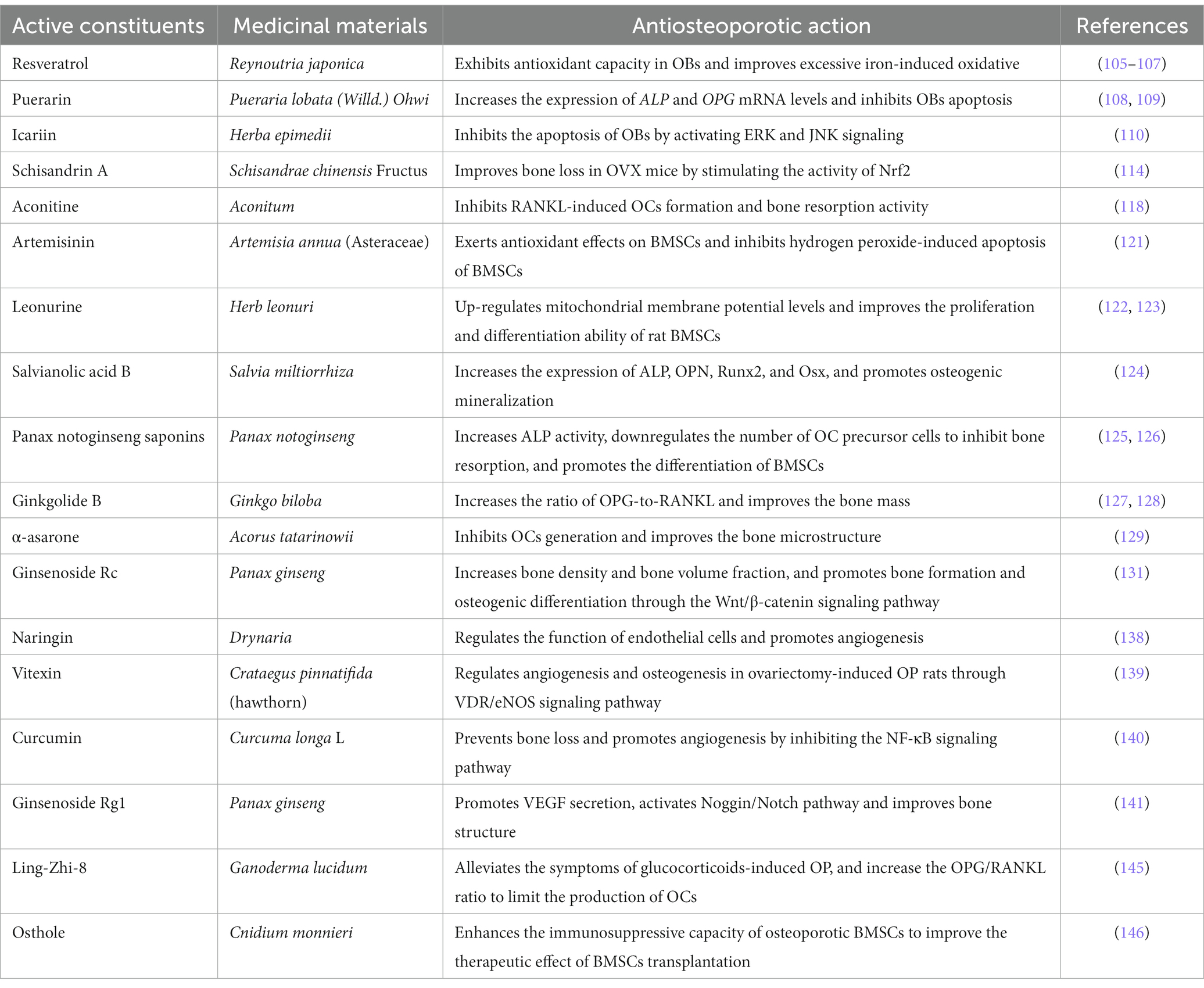 | Active constituents | Medicinal materials | Antiosteoporotic action | References |
|---|---|---|---|
| Resveratrol | Reynoutria japonica | Exhibits antioxidant capacity in OBs and improves excessive iron-induced oxidative | (105–107) |
| Puerarin | Pueraria lobata (Willd.) Ohwi | Increases the expression of ALP and OPG mRNA levels and inhibits OBs apoptosis | (108, 109) |
| Icariin | Herba epimedii | Inhibits the apoptosis of OBs by activating ERK and JNK signaling | (110) |
| Schisandrin A | Schisandrae chinensis Fructus | Improves bone loss in OVX mice by stimulating the activity of Nrf2 | (114) |
| Aconitine | Aconitum | Inhibits RANKL-induced OCs formation and bone resorption activity | (118) |
| Artemisinin | Artemisia annua (Asteraceae) | Exerts antioxidant effects on BMSCs and inhibits hydrogen peroxide-induced apoptosis of BMSCs | (121) |
| Leonurine | Herb leonuri | Up-regulates mitochondrial membrane potential levels and improves the proliferation and differentiation ability of rat BMSCs | (122, 123) |
| Salvianolic acid B | Salvia miltiorrhiza | Increases the expression of ALP, OPN, Runx2, and Osx, and promotes osteogenic mineralization | (124) |
| Panax notoginseng saponins | Panax notoginseng | Increases ALP activity, downregulates the number of OC precursor cells to inhibit bone resorption, and promotes the differentiation of BMSCs | (125, 126) |
| Ginkgolide B | Ginkgo biloba | Increases the ratio of OPG-to-RANKL and improves the bone mass | (127, 128) |
| α-asarone | Acorus tatarinowii | Inhibits OCs generation and improves the bone microstructure | (129) |
| Ginsenoside Rc | Panax ginseng | Increases bone density and bone volume fraction, and promotes bone formation and osteogenic differentiation through the Wnt/β-catenin signaling pathway | (131) |
| Naringin | Drynaria | Regulates the function of endothelial cells and promotes angiogenesis | (138) |
| Vitexin | Crataegus pinnatifida (hawthorn) | Regulates angiogenesis and osteogenesis in ovariectomy-induced OP rats through VDR/eNOS signaling pathway | (139) |
| Curcumin | Curcuma longa L | Prevents bone loss and promotes angiogenesis by inhibiting the NF-κB signaling pathway | (140) |
| Ginsenoside Rg1 | Panax ginseng | Promotes VEGF secretion, activates Noggin/Notch pathway and improves bone structure | (141) |
| Ling-Zhi-8 | Ganoderma lucidum | Alleviates the symptoms of glucocorticoids-induced OP, and increase the OPG/RANKL ratio to limit the production of OCs | (145) |
| Osthole | Cnidium monnieri | Enhances the immunosuppressive capacity of osteoporotic BMSCs to improve the therapeutic effect of BMSCs transplantation | (146) |